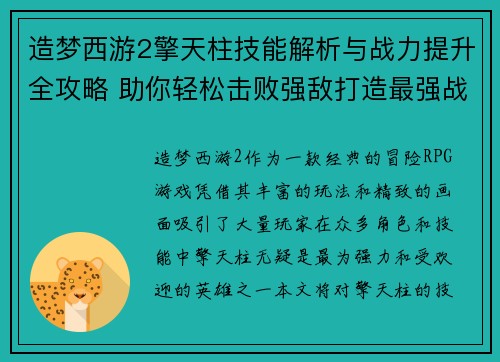 造梦西游2擎天柱技能解析与战力提升全攻略 助你轻松击败强敌打造最强战

造梦西游2作为一款经典的冒险RPG游戏凭借其丰富的玩法和精致的画面吸引了大量玩家在众多角色和技能中擎天柱无疑是最为强力和受欢迎的英雄之一本文将对擎天柱的技